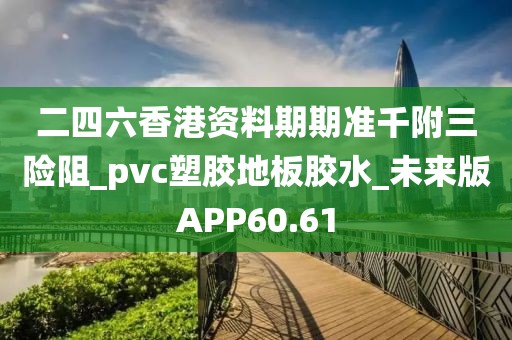 二四六香港资料期期准千附三险阻_pvc塑胶地板胶水_未来版APP60.61